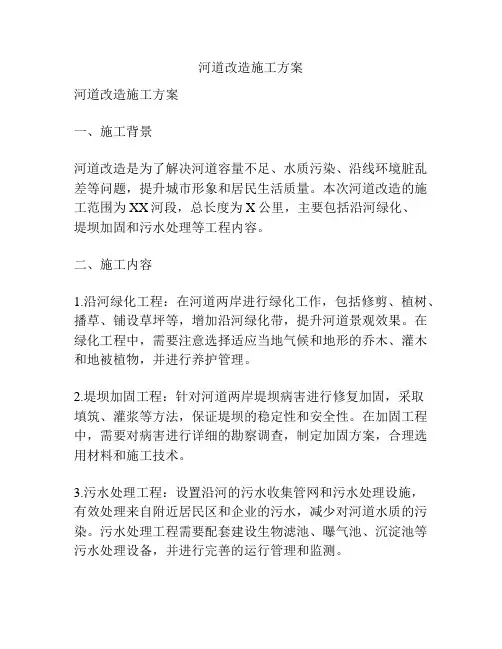 河道改造施工方案

河道改造施工方案

一、施工背景

河道改造是为了解决河道容量不足、水质污染、沿线环境脏乱差等问题，提升城市形象和居民生活质量。本次河道改造的施工范围为XX河段，总长度为X公里，主要包括沿河绿化、堤坝加固和污水处理等工程内容。

二、施工内容

1.沿河绿化工程：在河道两岸进行绿化工作，包括修剪、植树、播草、铺设草坪等，增加沿河绿化带，提升河道景观效果。在绿化工程中，需要注意选择适应当地气候和地形的乔木、灌木和地被植物，并进行养护管理。

2.堤坝加固工程：针对河道两岸堤坝病害进行修复加固，采取填筑、灌浆等方法，保证堤坝的稳定性和安全性。在加固工程中，需要对病害进行详细的勘察调查，制定加固方案，合理选用材料和施工技术。

3.污水处理工程：设置沿河的污水收集管网和污水处理设施，有效处理来自附近居民区和企业的污水，减少对河道水质的污染。污水处理工程需要配套建设生物滤池、曝气池、沉淀池等污水处理设备，并进行完善的运行管理和监测。